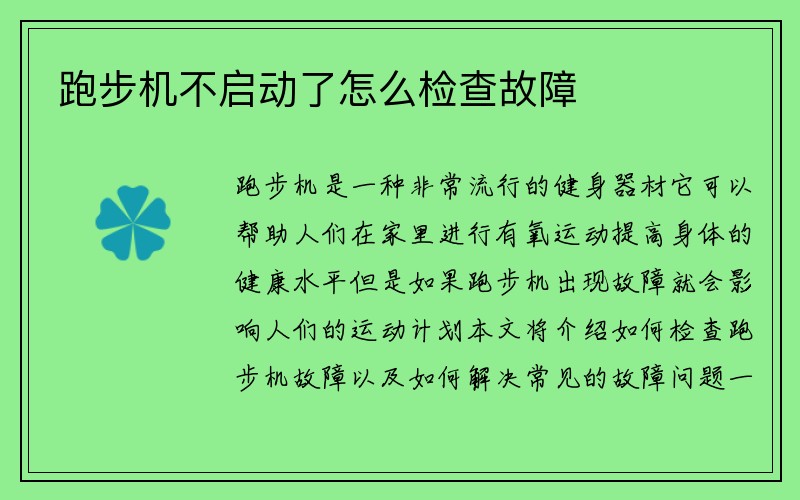 跑步机不启动了怎么检查故障

跑步机是一种非常流行的健身器材它可以帮助人们在家里进行有氧运动提高身体的健康水平但是如果跑步机出现故障就会影响人们的运动计划本文将介绍如何检查跑步机故障以及如何解决常见的故障问题一